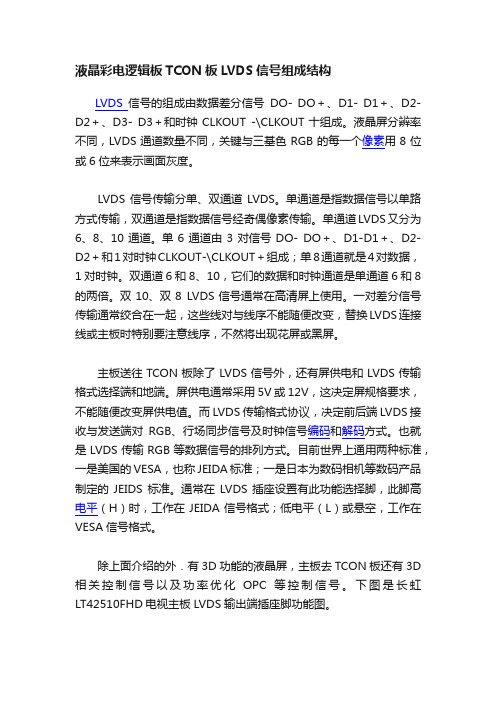 液晶彩电逻辑板 TCON 板 LVDS 信号组成结构

LVDS 信号的组成由数据差分信号 DO- DO＋、D1- D1＋、D2- D2＋、D3- D3＋和时钟 CLKOUT -\CLKOUT 十组成。液晶屏分辨率不同，LVDS 通道数是不同，关键与三基色 RGB 的每一个像素用 8 位或 6 位来表示画面灰度。

LVDS 信号传输分单、双通道 LVDS。单通道是指数据信号以单路方式传输，双通道是指数据信号经奇偶像素传输。单通道 LVDS 又分为 6、8、10 通道。单 6 通道由 3 对信号 DO- DO＋、D1-D1＋、D2- D2＋和 1 对时钟 CLKOUT-\CLKOUT＋组成；单 8 通道就是 4 对数据，1 对时钟。双通道 6 和 8、10，它们的数据和时钟通道是单通道 6 和 8 的两倍。双 10、双 8 LVDS 信号通常在高清屏上使用。一对差分信号传输通常绞合在一起，这些线对与线序不能随便改变，替换 LVDS 连接线或主板时特别要注意线序，不然将出现花屏或黑屏。

主板送往 TCON 板除了 LVDS 信号外，还有屏供电和 LVDS 传输格式选择端和地端。屏供电通常采用 5V 或 12V，这决定屏规格要求，不能随便改变屏供电值。而 LVDS 传输格式协议，决定前后端 LVDS 接收与发送端对 RGB、行场同步信号及时钟信号编码和解码方式。也就是 LVDS 传输 RGB 等数据信号的排列方式。目前世界上通用两种标准，一是美国的 VESA，也称 JEIDA 标准；一是日本为数码相机等数码产品制定的 JEIDS 标准。通常在 LVDS 插座设置有此功能选择脚，此脚高电平（H）时，工作在 JEIDA 信号格式；低电平（L）或悬空，工作在 VESA 信号格式。

除上面介绍的外．有 3D 功能的液晶屏，主板去 TCON 板还有 3D 相关控制信号以及功率优化 OPC 等控制信号。下图是长虹 LT42510FHD 电视主板 LVDS 输出端插座脚功能图。